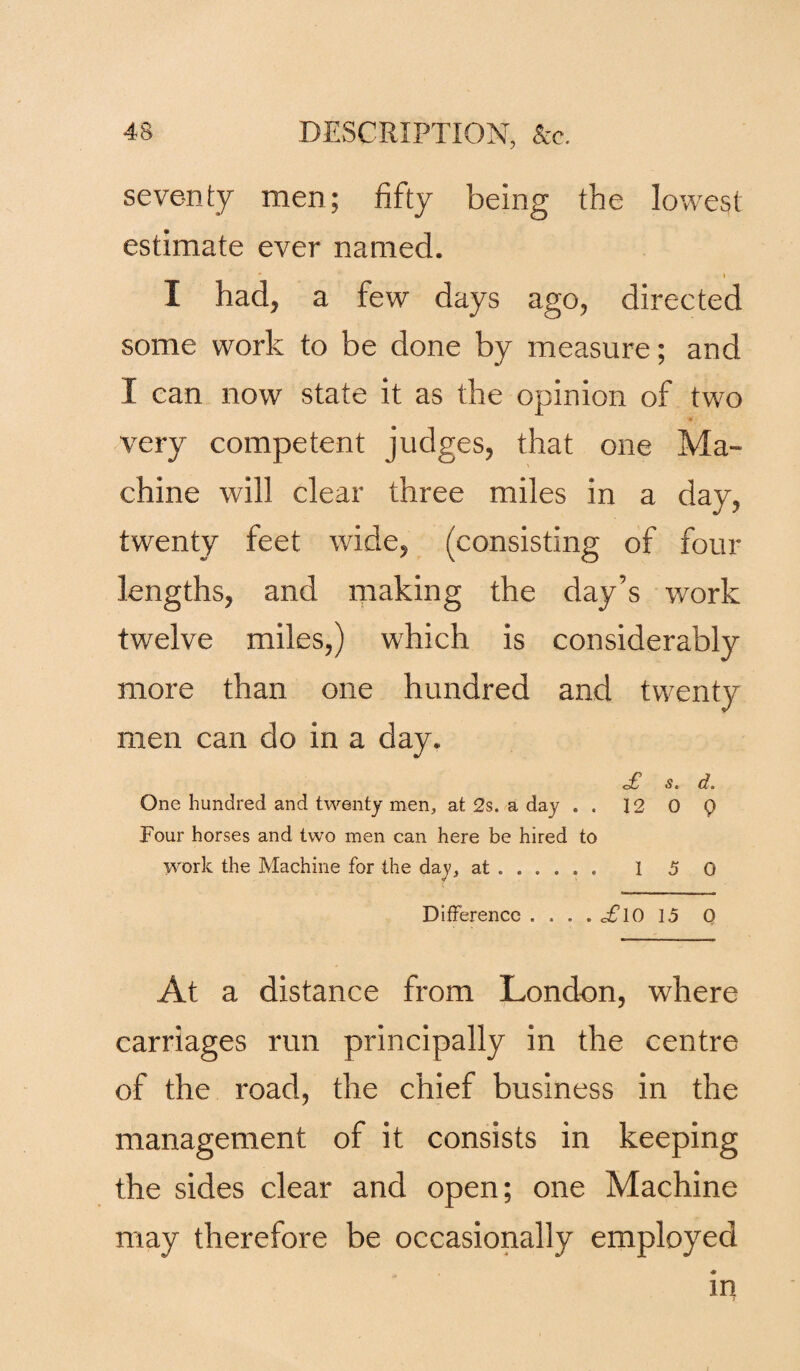 48 DESCRIPTION, &c.

seventy men; fifty being the lowest estimate ever named.

I had, a few days ago, directed some work to be done by measure; and I can now state it as the opinion of two very competent judges, that one Machine will clear three miles in a day, twenty feet wide, (consisting of four lengths, and making the day's work twelve miles,) which is considerably more than one hundred and twenty men can do in a day.

| | £ | s. | d. |
|---|---|---|---|
| One hundred and twenty men, at 2s. a day . . | 12 | 0 | 0 |
| Four horses and two men can here be hired to work the Machine for the day, at . . . . . . | 1 | 5 | 0 |
| Difference . . . . | £10 | 15 | 0 |

At a distance from London, where carriages run principally in the centre of the road, the chief business in the management of it consists in keeping the sides clear and open; one Machine may therefore be occasionally employed

in